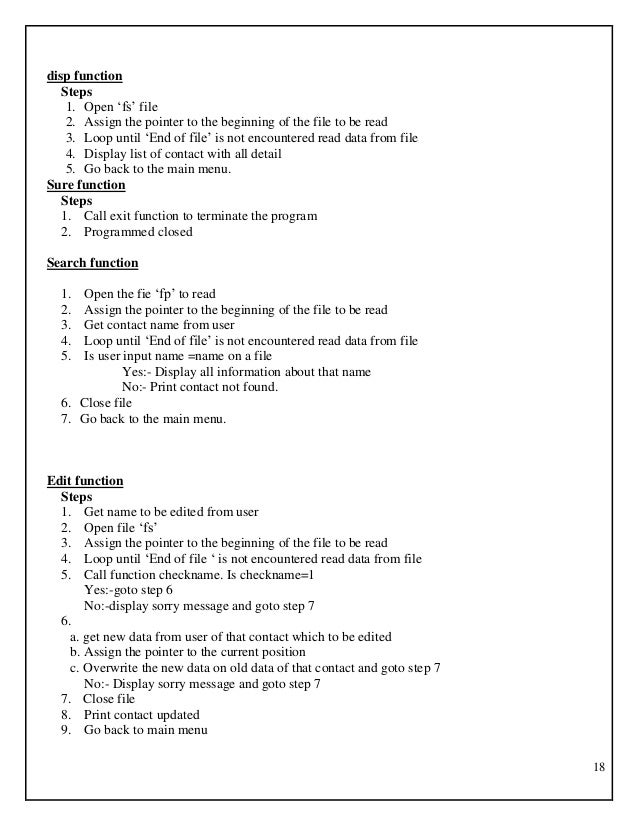 disp function
Steps
1. Open ‘fs’ file
2. Assign the pointer to the beginning of the file to be read
3. Loop until ‘End of file’ is not encountered read data from file
4. Display list of contact with all detail
5. Go back to the main menu.

Sure function
Steps
1. Call exit function to terminate the program
2. Programmed closed

Search function

1. Open the fie ‘fp’ to read
2. Assign the pointer to the beginning of the file to be read
3. Get contact name from user
4. Loop until ‘End of file’ is not encountered read data from file
5. Is user input name =name on a file
Yes:- Display all information about that name
No:- Print contact not found.
6. Close file
7. Go back to the main menu.

Edit function
Steps
1. Get name to be edited from user
2. Open file ‘fs’
3. Assign the pointer to the beginning of the file to be read
4. Loop until ‘End of file ‘ is not encountered read data from file
5. Call function checkname. Is checkname=1
Yes:-goto step 6
No:-display sorry message and goto step 7
6.
a. get new data from user of that contact which to be edited
b. Assign the pointer to the current position
c. Overwrite the new data on old data of that contact and goto step 7
No:- Display sorry message and goto step 7
7. Close file
8. Print contact updated
9. Go back to main menu

18